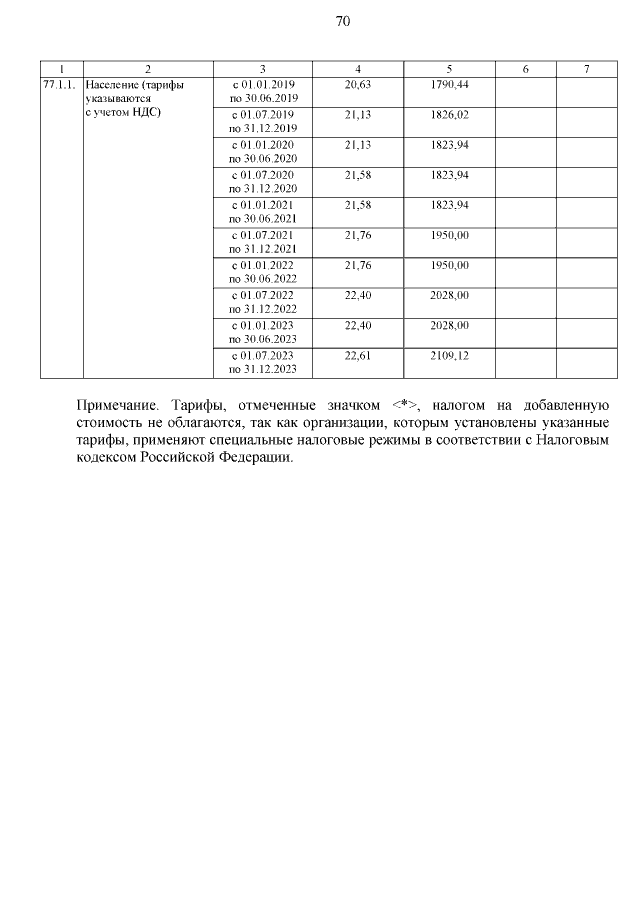 70

| 1 | 2 | 3 | 4 | 5 | 6 | 7 |
|---|---|---|---|---|---|---|
| 77.1.1. | Население (тарифы указываются с учетом НДС) | с 01.01.2019 по 30.06.2019 | 20,63 | 1790,44 | | |
| | | с 01.07.2019 по 31.12.2019 | 21,13 | 1826,02 | | |
| | | с 01.01.2020 по 30.06.2020 | 21,13 | 1823,94 | | |
| | | с 01.07.2020 по 31.12.2020 | 21,58 | 1823,94 | | |
| | | с 01.01.2021 по 30.06.2021 | 21,58 | 1823,94 | | |
| | | с 01.07.2021 по 31.12.2021 | 21,76 | 1950,00 | | |
| | | с 01.01.2022 по 30.06.2022 | 21,76 | 1950,00 | | |
| | | с 01.07.2022 по 31.12.2022 | 22,40 | 2028,00 | | |
| | | с 01.01.2023 по 30.06.2023 | 22,40 | 2028,00 | | |
| | | с 01.07.2023 по 31.12.2023 | 22,61 | 2109,12 | | |

Примечание. Тарифы, отмеченные значком <*>, налогом на добавленную стоимость не облагаются, так как организации, которым установлены указанные тарифы, применяют специальные налоговые режимы в соответствии с Налоговым кодексом Российской Федерации.